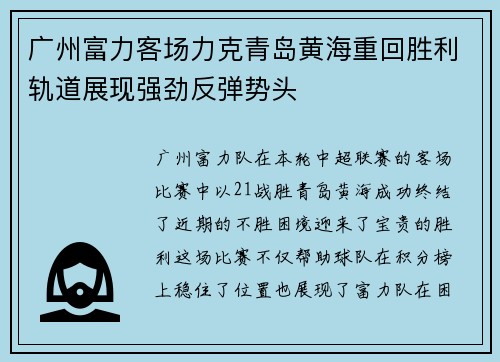 广州富力客场力克青岛黄海重回胜利轨道展现强劲反弹势头

广州富力队在本轮中超联赛的客场比赛中以21战胜青岛黄海成功终结了近期的不胜困境迎来了宝贵的胜利这场比赛不仅帮助球队在积分榜上稳住了位置也展现了富力队在困